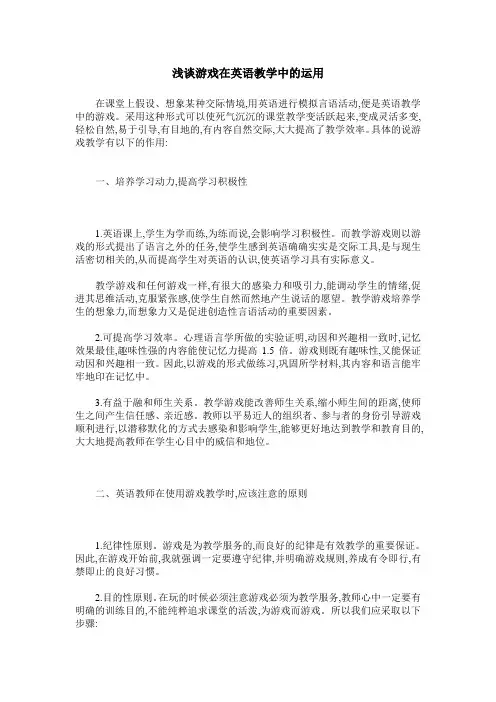 浅谈游戏在英语教学中的运用

在课堂上假设、想象某种交际情境,用英语进行模拟言语活动,便是英语教学中的游戏。采用这种形式可以使死气沉沉的课堂教学变活跃起来,变成灵活多变,轻松自然,易于引导,有目地的,有内容自然交际,大大提高了教学效率。具体的说游戏教学有以下的作用:

一、培养学习动力,提高学习积极性

1.英语课上,学生为学而练,为练而说,会影响学习积极性。而教学游戏则以游戏的形式提出了语言之外的任务,使学生感到英语确确实实是交际工具,是与现生活密切相关的,从而提高学生对英语的认识,使英语学习具有实际意义。

教学游戏和任何游戏一样,有很大的感染力和吸引力,能调动学生的情绪,促进其思维活动,克服紧张感,使学生自然而然地产生说话的愿望。教学游戏培养学生的想象力,而想象力又是促进创造性言语活动的重要因素。

2.可提高学习效率。心理语言学所做的实验证明,动因和兴趣相一致时,记忆效果最佳,趣味性强的内容能使记忆力提高 1.5 倍。游戏则既有趣味性,又能保证动因和兴趣相一致。因此,以游戏的形式做练习,巩固所学材料,其内容和语言能牢牢地印在记忆中。

3.有益于融和师生关系。教学游戏能改善师生关系,缩小师生间的距离,使师生之间产生信任感、亲近感。教师以平易近人的组织者、参与者的身份引导游戏顺利进行,以潜移默化的方式去感染和影响学生,能够更好地达到教学和教育目的,大大地提高教师在学生心目中的威信和地位。

二、英语教师在使用游戏教学时,应该注意的原则

1.纪律性原则。游戏是为教学服务的,而良好的纪律是有效教学的重要保证。因此,在游戏开始前,我就强调一定要遵守纪律,并明确游戏规则,养成有令即行,有禁即止的良好习惯。

2.目的性原则。在玩的时候必须注意游戏必须为教学服务,教师心中一定要有明确的训练目的,不能纯粹追求课堂的活泼,为游戏而游戏。所以我们应采取以下步骤: